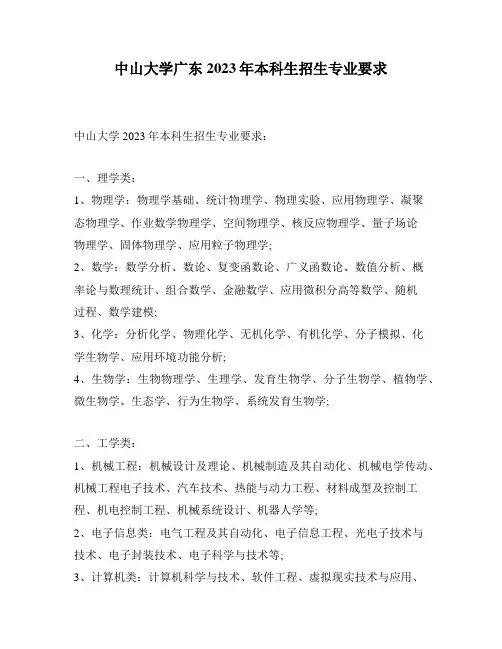 中山大学广东 2023 年本科生招生专业要求

中山大学 2023 年本科生招生专业要求：

一、理学类：

1、物理学：物理学基础、统计物理学、物理实验、应用物理学、凝聚态物理学、作业数学物理学、空间物理学、核反应物理学、量子场论物理学、固体物理学、应用粒子物理学；

2、数学：数学分析、数论、复变函数论、广义函数论、数值分析、概率论与数理统计、组合数学、金融数学、应用微积分高等数学、随机过程、数学建模；

3、化学：分析化学、物理化学、无机化学、有机化学、分子模拟、化学生物学、应用环境功能分析；

4、生物学：生物物理学、生理学、发育生物学、分子生物学、植物学、微生物学、生态学、行为生物学、系统发育生物学；

二、工学类：

1、机械工程：机械设计及理论、机械制造及其自动化、机械电学传动、机械工程电子技术、汽车技术、热能与动力工程、材料成型及控制工程、机电控制工程、机械系统设计、机器人学等；

2、电子信息类：电气工程及其自动化、电子信息工程、光电子技术与技术、电子封装技术、电子科学与技术等；

3、计算机类：计算机科学与技术、软件工程、虚拟现实技术与应用、